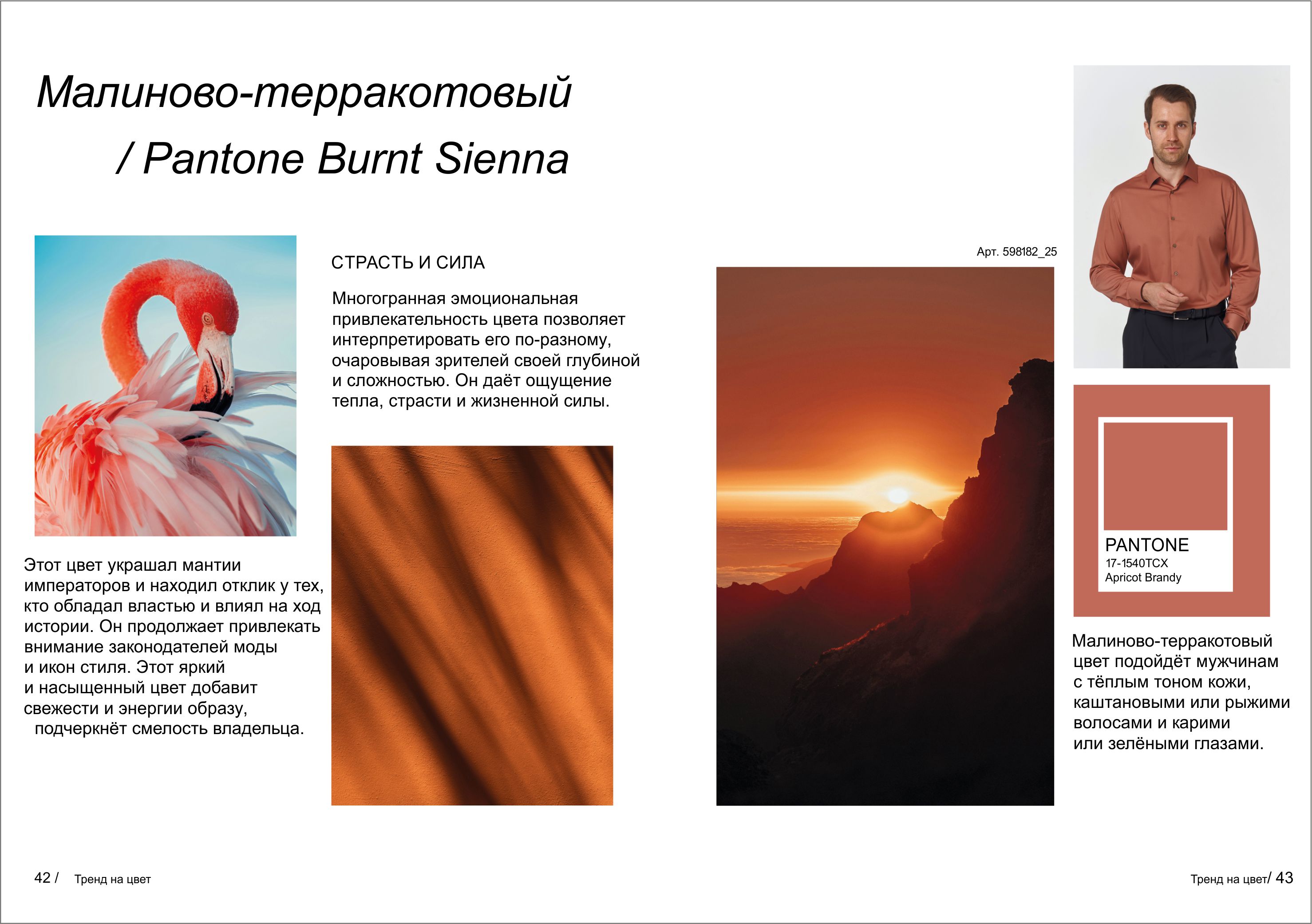 Малиново-терракотовый / Pantone Burnt Sienna

СТРАСТЬ И СИЛА

Многогранная эмоциональная привлекательность цвета позволяет интерпретировать его по-разному, очаровывая зрителей своей глубиной и сложностью. Он даёт ощущение тепла, страсти и жизненной силы.

Этот цвет украшал мантии императоров и находил отклик у тех, кто обладал властью и влиял на ход истории. Он продолжает привлекать внимание законодателей моды и икон стиля. Этот яркий и насыщенный цвет добавит свежести и энергии образу, подчеркнёт смелость владельца.

Арт. 598182_25

PANTONE
17-1540TCX
Apricot Brandy

Малиново-терракотовый цвет подойдёт мужчинам с тёплым тоном кожи, каштановыми или рыжими волосами и карими или зелёными глазами.

42 / Тренд на цвет

Тренд на цвет/ 43